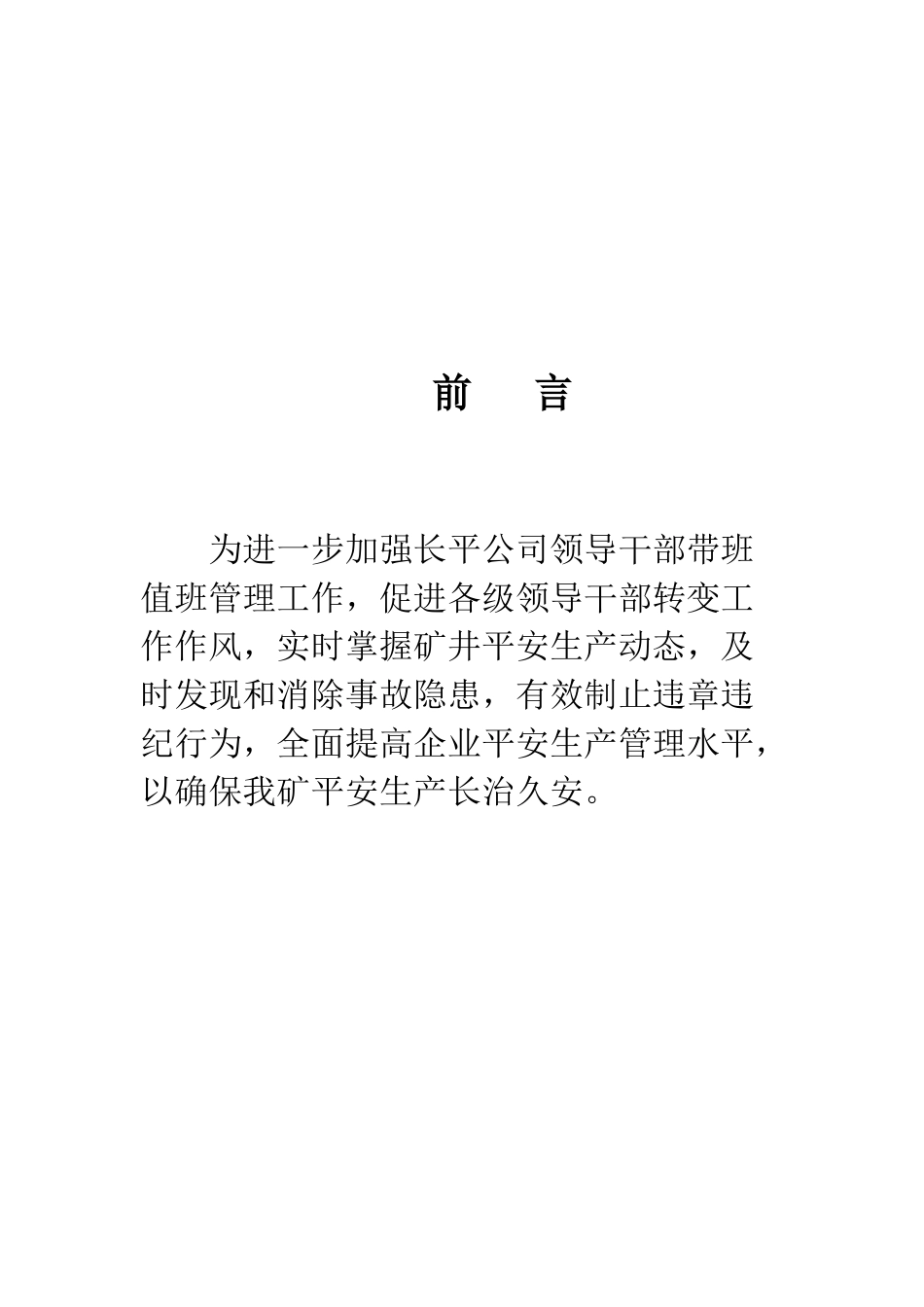 前　言

为进一步加强长平公司领导干部带班值班管理工作，促进各级领导干部转变工作作风，实时掌握矿井平安生产动态，及时发现和消除事故隐患，有效制止违章违纪行为，全面提高企业平安生产管理水平，以确保我矿平安生产长治久安。